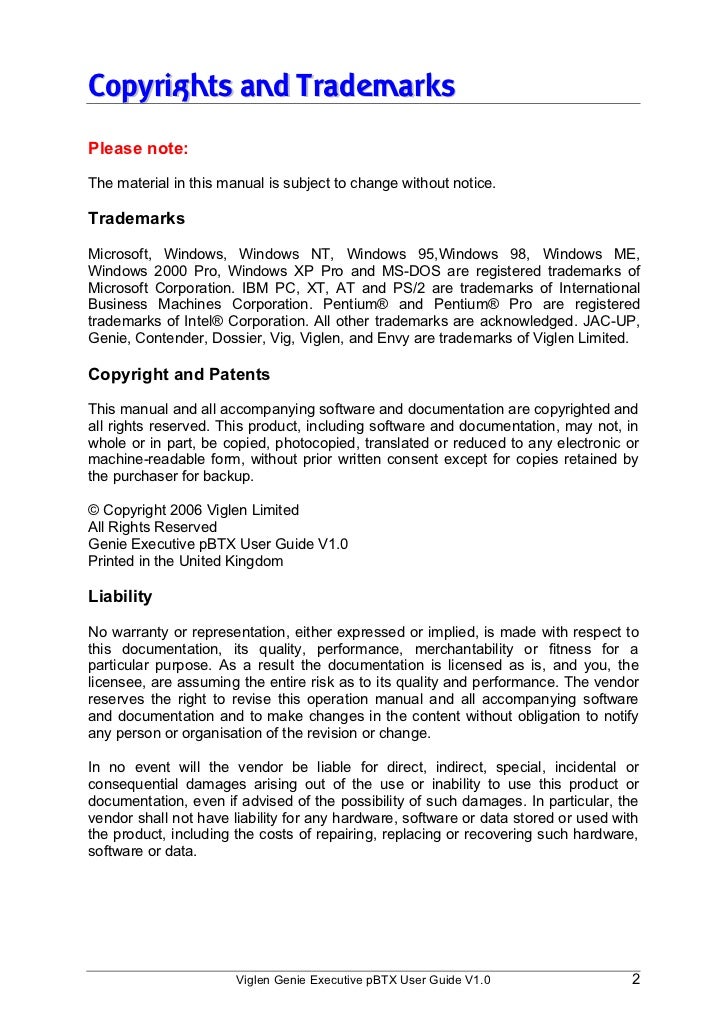 Copyrights and Trademarks

Please note:

The material in this manual is subject to change without notice.

Trademarks

Microsoft, Windows, Windows NT, Windows 95,Windows 98, Windows ME, Windows 2000 Pro, Windows XP Pro and MS-DOS are registered trademarks of Microsoft Corporation. IBM PC, XT, AT and PS/2 are trademarks of International Business Machines Corporation. Pentium® and Pentium® Pro are registered trademarks of Intel® Corporation. All other trademarks are acknowledged. JAC-UP, Genie, Contender, Dossier, Vig, Viglen, and Envy are trademarks of Viglen Limited.

Copyright and Patents

This manual and all accompanying software and documentation are copyrighted and all rights reserved. This product, including software and documentation, may not, in whole or in part, be copied, photocopied, translated or reduced to any electronic or machine-readable form, without prior written consent except for copies retained by the purchaser for backup.

© Copyright 2006 Viglen Limited
All Rights Reserved
Genie Executive pBTX User Guide V1.0
Printed in the United Kingdom

Liability

No warranty or representation, either expressed or implied, is made with respect to this documentation, its quality, performance, merchantability or fitness for a particular purpose. As a result the documentation is licensed as is, and you, the licensee, are assuming the entire risk as to its quality and performance. The vendor reserves the right to revise this operation manual and all accompanying software and documentation and to make changes in the content without obligation to notify any person or organisation of the revision or change.

In no event will the vendor be liable for direct, indirect, special, incidental or consequential damages arising out of the use or inability to use this product or documentation, even if advised of the possibility of such damages. In particular, the vendor shall not have liability for any hardware, software or data stored or used with the product, including the costs of repairing, replacing or recovering such hardware, software or data.

Viglen Genie Executive pBTX User Guide V1.0 2